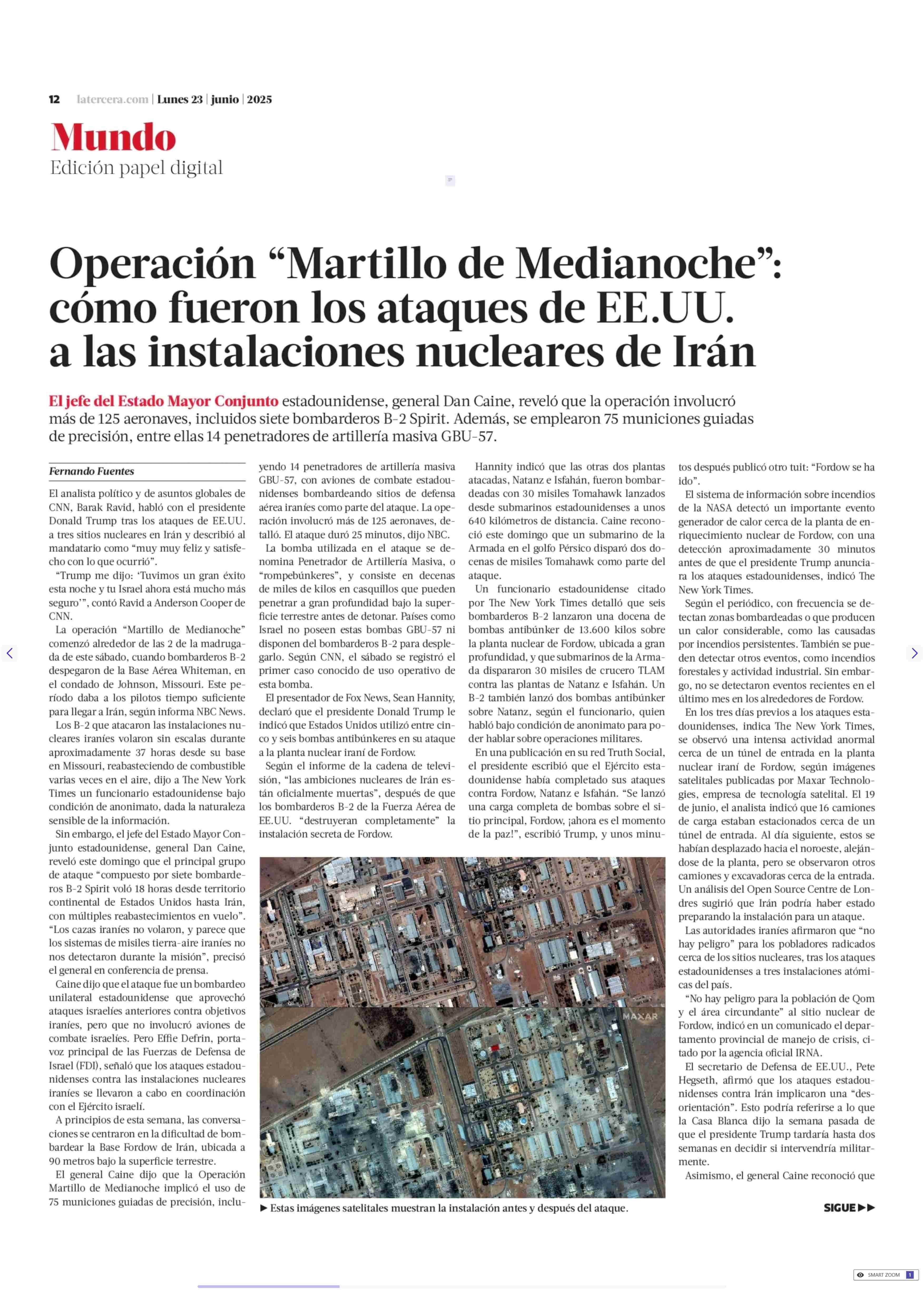 12 latercera.com | Lunes 23 | junio | 2025

Mundo
Edición papel digital

Operación “Martillo de Medianoche”: cómo fueron los ataques de EE.UU. a las instalaciones nucleares de Irán

El jefe del Estado Mayor Conjunto estadounidense, general Dan Caine, reveló que la operación involucró más de 125 aeronaves, incluidos siete bombarderos B-2 Spirit. Además, se emplearon 75 municiones guiadas de precisión, entre ellas 14 penetradores de artillería masiva GBU-57.

Fernando Fuentes

El analista político y de asuntos globales de CNN, Barak Ravid, habló con el presidente Donald Trump tras los ataques de EE.UU. a tres sitios nucleares en Irán y describió al mandatario como “muy muy feliz y satisfecho con lo que ocurrió”.

“Trump me dijo: ‘Tuvimos un gran éxito esta noche y tu Israel ahora está mucho más seguro’”, contó Ravid a Anderson Cooper de CNN.

La operación “Martillo de Medianoche” comenzó alrededor de las 2 de la madrugada de este sábado, cuando bombarderos B-2 despegaron de la Base Aérea Whiteman, en el condado de Johnson, Missouri. Este período daba a los pilotos tiempo suficiente para llegar a Irán, según informa NBC News.

Los B-2 que atacaron las instalaciones nucleares iraníes volaron sin escalas durante aproximadamente 37 horas desde su base en Missouri, reabasteciendo de combustible varias veces en el aire, dijo a The New York Times un funcionario estadounidense bajo condición de anonimato, dada la naturaleza sensible de la información.

Sin embargo, el jefe del Estado Mayor Conjunto estadounidense, general Dan Caine, reveló este domingo que el principal grupo de ataque “compuesto por siete bombarderos B-2 Spirit voló 18 horas desde territorio continental de Estados Unidos hasta Irán, con múltiples reabastecimientos en vuelo”. “Los cazas iraníes no volaron, y parece que los sistemas de misiles tierra-aire iraníes no nos detectaron durante la misión”, precisó el general en conferencia de prensa.

Caine dijo que el ataque fue un bombardeo unilateral estadounidense que aprovechó ataques israelíes anteriores contra objetivos iraníes, pero que no involucró aviones de combate israelíes. Pero Effie Defrin, portavoz principal de las Fuerzas de Defensa de Israel (FDI), señaló que los ataques estadounidenses contra las instalaciones nucleares iraníes se llevaron a cabo en coordinación con el Ejército israelí.

A principios de esta semana, las conversaciones se centraron en la dificultad de bombardear la Base Fordow de Irán, ubicada a 90 metros bajo la superficie terrestre.

El general Caine dijo que la Operación Martillo de Medianoche implicó el uso de 75 municiones guiadas de precisión, incluyendo 14 penetradores de artillería masiva GBU-57, con aviones de combate estadounidenses bombardeando sitios de defensa aérea iraníes como parte del ataque. La operación involucró más de 125 aeronaves, detalló. El ataque duró 25 minutos, dijo NBC.

La bomba utilizada en el ataque se denomina Penetrador de Artillería Masiva, o “rompebúnkeres”, y consiste en decenas de miles de kilos en casquillos que pueden penetrar a gran profundidad bajo la superficie terrestre antes de detonar. Países como Israel no poseen estas bombas GBU-57 ni disponen del bombarderos B-2 para desplegarlo. Según CNN, el sábado se registró el primer caso conocido de uso operativo de esta bomba.

El presentador de Fox News, Sean Hannity, declaró que el presidente Donald Trump le indicó que Estados Unidos utilizó entre cinco y seis bombas antibúnkeres en su ataque a la planta nuclear iraní de Fordow.

Según el informe de la cadena de televisión, “las ambiciones nucleares de Irán están oficialmente muertas”, después de que los bombarderos B-2 de la Fuerza Aérea de EE.UU. “destruyeran completamente” la instalación secreta de Fordow.

Hannity indicó que las otras dos plantas atacadas, Natanz e Isfahán, fueron bombardeadas con 30 misiles Tomahawk lanzados desde submarinos estadounidenses a unos 640 kilómetros de distancia. Caine reconoció este domingo que un submarino de la Armada en el golfo Pérsico disparó dos docenas de misiles Tomahawk como parte del ataque.

Un funcionario estadounidense citado por The New York Times detalló que seis bombarderos B-2 lanzaron una docena de bombas antibúnker de 13.600 kilos sobre la planta nuclear de Fordow, ubicada a gran profundidad, y que submarinos de la Armada dispararon 30 misiles de crucero TLAM contra las plantas de Natanz e Isfahán. Un B-2 también lanzó dos bombas antibúnker sobre Natanz, según el funcionario, quien habló bajo condición de anonimato para poder hablar sobre operaciones militares.

En una publicación en su red Truth Social, el presidente escribió que el Ejército estadounidense había completado sus ataques contra Fordow, Natanz e Isfahán. “Se lanzó una carga completa de bombas sobre el sitio principal, Fordow, ¡ahora es el momento de la paz!”, escribió Trump, y unos minutos después publicó otro tuit: “Fordow se ha ido”.

El sistema de información sobre incendios de la NASA detectó un importante evento generador de calor cerca de la planta de enriquecimiento nuclear de Fordow, con una detección aproximadamente 30 minutos antes de que el presidente Trump anunciara los ataques estadounidenses, indicó The New York Times.

Según el periódico, con frecuencia se detectan zonas bombardeadas o que producen un calor considerable, como las causadas por incendios persistentes. También se pueden detectar otros eventos, como incendios forestales y actividad industrial. Sin embargo, no se detectaron eventos recientes en el último mes en los alrededores de Fordow.

En los tres días previos a los ataques estadounidenses, indica The New York Times, se observó una intensa actividad anormal cerca de un túnel de entrada en la planta nuclear iraní de Fordow, según imágenes satelitales publicadas por Maxar Technologies, empresa de tecnología satelital. El 19 de junio, el analista indicó que 16 camiones de carga estaban estacionados cerca de un túnel de entrada. Al día siguiente, estos se habían desplazado hacia el noroeste, alejándose de la planta, pero se observaron otros camiones y excavadoras cerca de la entrada. Un análisis del Open Source Centre de Londres sugirió que Irán podría haber estado preparando la instalación para un ataque.

Las autoridades iraníes afirmaron que “no hay peligro” para los pobladores radicados cerca de los sitios nucleares, tras los ataques estadounidenses a tres instalaciones atómicas del país.

“No hay peligro para la población de Qom y el área circundante” al sitio nuclear de Fordow, indicó en un comunicado el departamento provincial de manejo de crisis, citado por la agencia oficial IRNA.

El secretario de Defensa de EE.UU., Pete Hegseth, afirmó que los ataques estadounidenses contra Irán implicaron una “desorientación”. Esto podría referirse a lo que la Casa Blanca dijo la semana pasada de que el presidente Trump tardaría hasta dos semanas en decidir si intervendría militarmente.

Asimismo, el general Caine reconoció que

MAXAR

► Estas imágenes satelitales muestran la instalación antes y después del ataque.

SIGUE ►►

SMART ZOOM 1